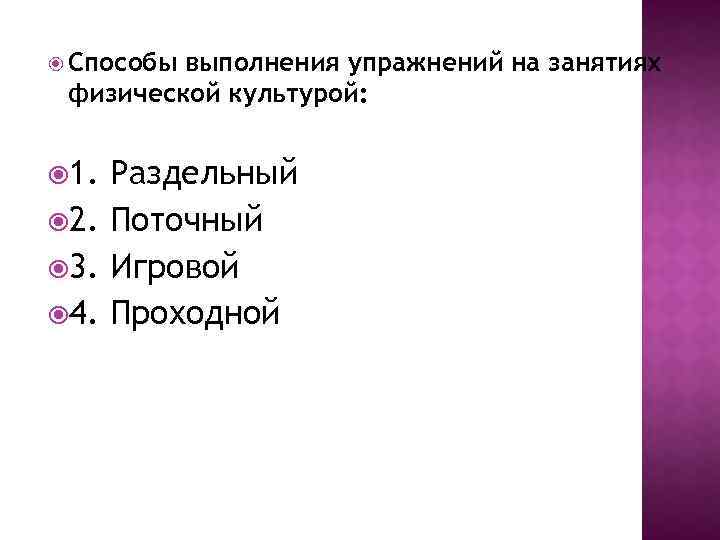 • Способы выполнения упражнений на занятиях физической культурой:

• 1. Раздельный
• 2. Поточный
• 3. Игровой
• 4. Проходной